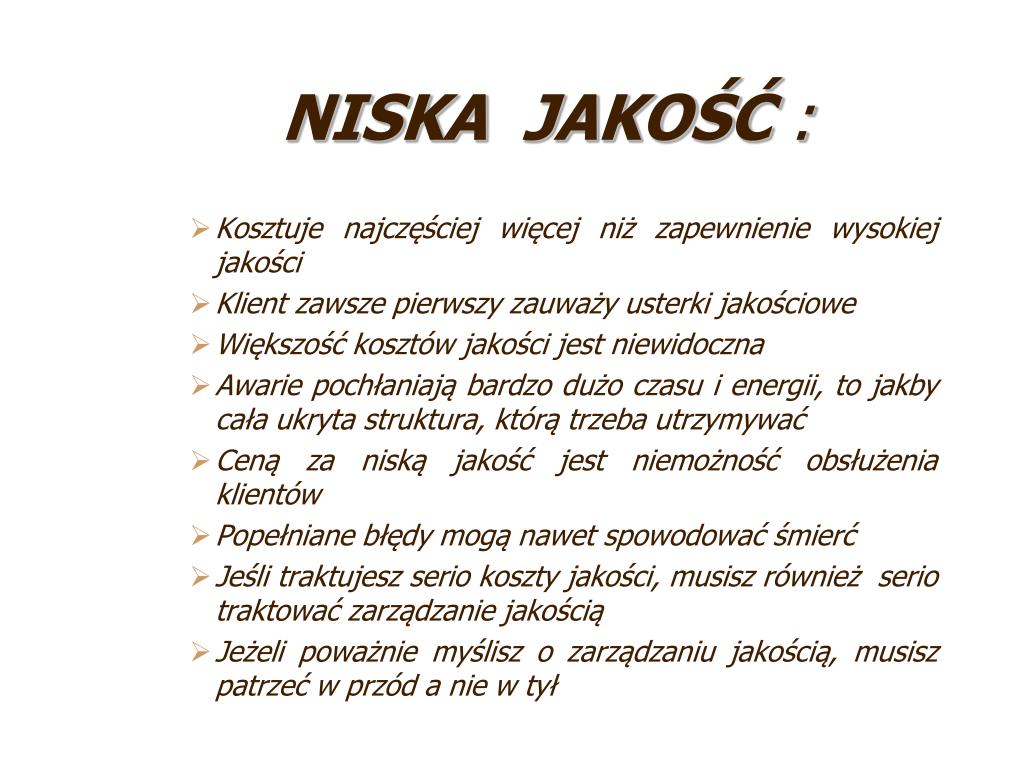 NISKA JAKOŚĆ :

➢ Kosztuje najczęściej więcej niż zapewnienie wysokiej jakości

➢ Klient zawsze pierwszy zauważy usterki jakościowe

➢ Większość kosztów jakości jest niewidoczna

➢ Awarie pochłaniają bardzo dużo czasu i energii, to jakby cała ukryta struktura, którą trzeba utrzymywać

➢ Ceną za niską jakość jest niemożność obsłużenia klientów

➢ Popełniane błędy mogą nawet spowodować śmierć

➢ Jeśli traktujesz serio koszty jakości, musisz również serio traktować zarządzanie jakością

➢ Jeżeli poważnie myślisz o zarządzaniu jakością, musisz patrzeć w przód a nie w tył